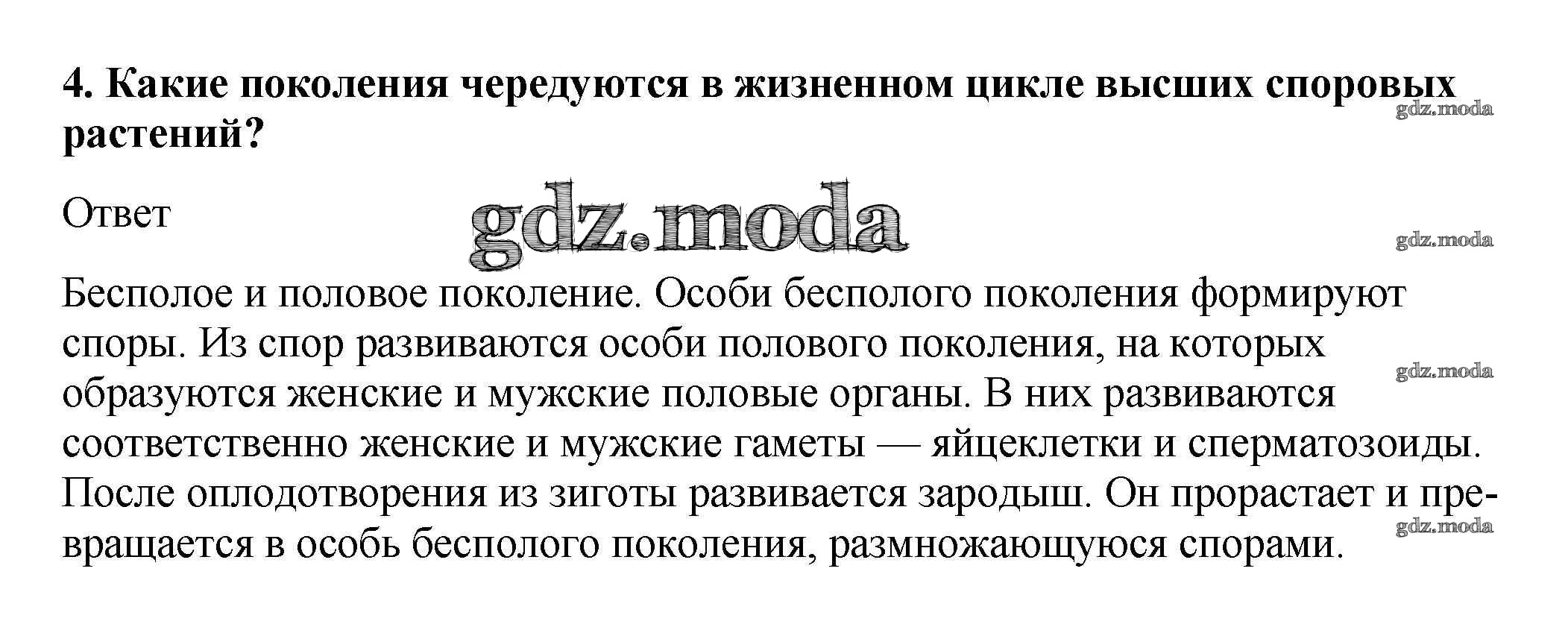 4. Какие поколения чередуются в жизненном цикле высших споровых растений?

Ответ

Бесполое и половое поколение. Особи бесполого поколения формируют споры. Из спор развиваются особи полового поколения, на которых образуются женские и мужские половые органы. В них развиваются соответственно женские и мужские гаметы — яйцеклетки и сперматозоиды. После оплодотворения из зиготы развивается зародыш. Он прорастает и превращается в особь бесполого поколения, размножающуюся спорами.

gdz.moda